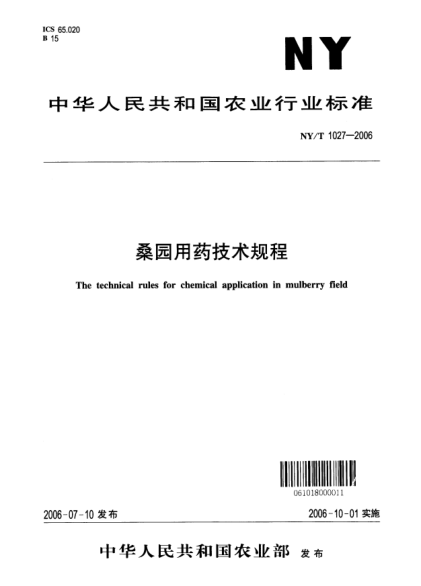 ICS 65.020
B 15

NY

中华人民共和国农业行业标准

NY/T 1027—2006

桑园用药技术规程

The technical rules for chemical application in mulberry field

061018000011

2006-07-10 发布

2006-10-01 实施

中华人民共和国农业部 发布